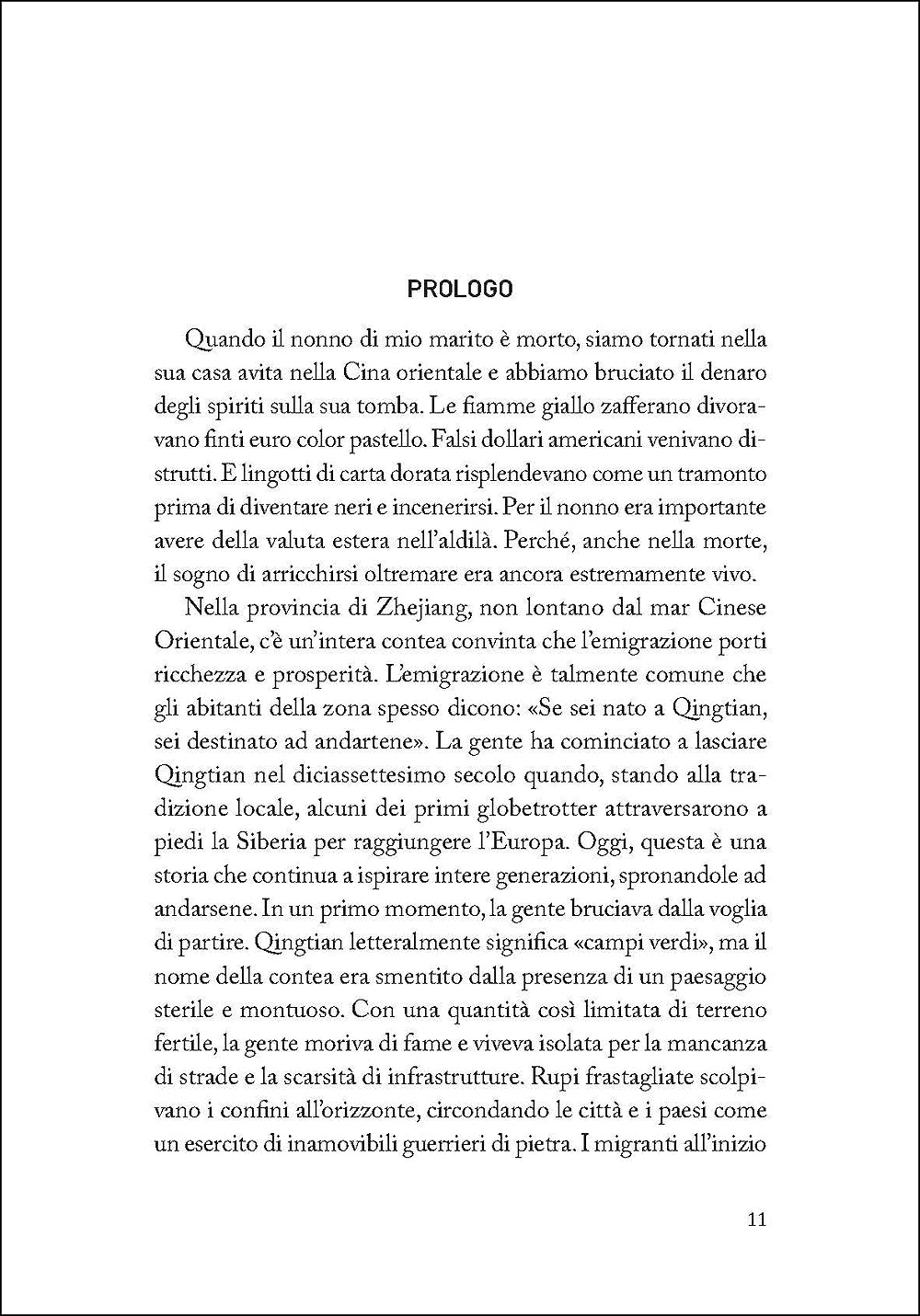 PROLOGO

Quando il nonno di mio marito è morto, siamo tornati nella sua casa avita nella Cina orientale e abbiamo bruciato il denaro degli spiriti sulla sua tomba. Le fiamme giallo zafferano divoravano finti euro color pastello. Falsi dollari americani venivano distrutti. E lingotti di carta dorata risplendevano come un tramonto prima di diventare neri e incenerirsi. Per il nonno era importante avere della valuta estera nell'aldilà. Perché, anche nella morte, il sogno di arricchirsi oltremare era ancora estremamente vivo.

Nella provincia di Zhejiang, non lontano dal mar Cinese Orientale, c'è un'intera contea convinta che l'emigrazione porti ricchezza e prosperità. L'emigrazione è talmente comune che gli abitanti della zona spesso dicono: «Se sei nato a Qingtian, sei destinato ad andartene». La gente ha cominciato a lasciare Qingtian nel diciassettesimo secolo quando, stando alla tradizione locale, alcuni dei primi globetrotter attraversarono a piedi la Siberia per raggiungere l'Europa. Oggi, questa è una storia che continua a ispirare intere generazioni, spronandole ad andarsene. In un primo momento, la gente bruciava dalla voglia di partire. Qingtian letteralmente significa «campi verdi», ma il nome della contea era smentito dalla presenza di un paesaggio sterile e montuoso. Con una quantità così limitata di terreno fertile, la gente moriva di fame e viveva isolata per la mancanza di strade e la scarsità di infrastrutture. Rupi frastagliate scolpivano i confini all'orizzonte, circondando le città e i paesi come un esercito di inamovibili guerrieri di pietra. I migranti all'inizio

11